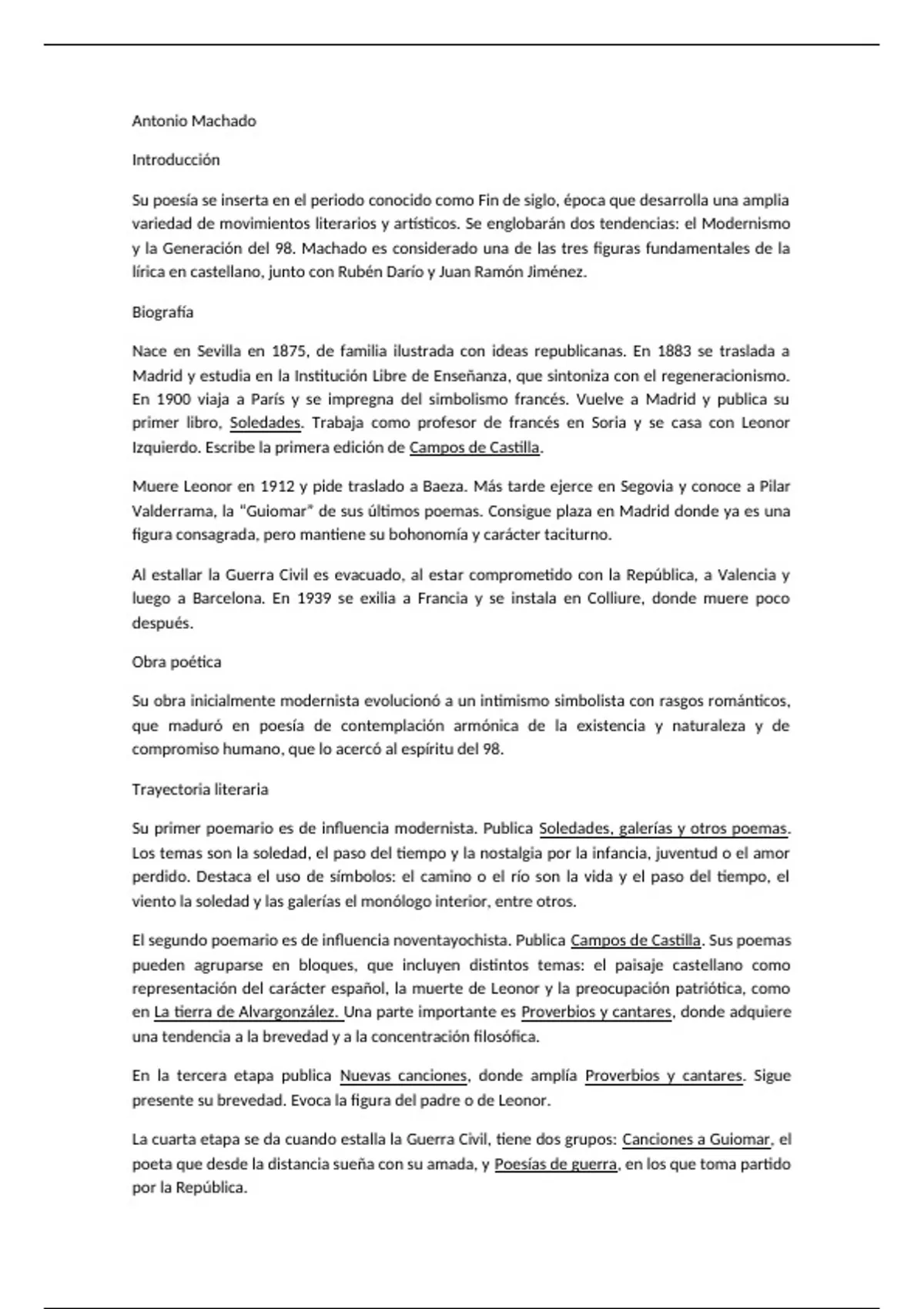 Antonio Machado

Introducción

Su poesía se inserta en el periodo conocido como Fin de siglo, época que desarrolla una amplia variedad de movimientos literarios y artísticos. Se englobarán dos tendencias: el Modernismo y la Generación del 98. Machado es considerado una de las tres figuras fundamentales de la lírica en castellano, junto con Rubén Darío y Juan Ramón Jiménez.

Biografía

Nace en Sevilla en 1875, de familia ilustrada con ideas republicanas. En 1883 se traslada a Madrid y estudia en la Institución Libre de Enseñanza, que sintoniza con el regeneracionismo. En 1900 viaja a París y se impregna del simbolismo francés. Vuelve a Madrid y publica su primer libro, Soledades. Trabaja como profesor de francés en Soria y se casa con Leonor Izquierdo. Escribe la primera edición de Campos de Castilla.

Muere Leonor en 1912 y pide traslado a Baeza. Más tarde ejerce en Segovia y conoce a Pilar Valderrama, la "Guiomar" de sus últimos poemas. Consigue plaza en Madrid donde ya es una figura consagrada, pero mantiene su bohonomía y carácter taciturno.

Al estallar la Guerra Civil es evacuado, al estar comprometido con la República, a Valencia y luego a Barcelona. En 1939 se exilia a Francia y se instala en Colliure, donde muere poco después.

Obra poética

Su obra inicialmente modernista evolucionó a un intimismo simbolista con rasgos románticos, que maduró en poesía de contemplación armónica de la existencia y naturaleza y de compromiso humano, que lo acercó al espíritu del 98.

Trayectoria literaria

Su primer poemario es de influencia modernista. Publica Soledades, galerías y otros poemas. Los temas son la soledad, el paso del tiempo y la nostalgia por la infancia, juventud o el amor perdido. Destaca el uso de símbolos: el camino o el río son la vida y el paso del tiempo, el viento la soledad y las galerías el monólogo interior, entre otros.

El segundo poemario es de influencia noventayochista. Publica Campos de Castilla. Sus poemas pueden agruparse en bloques, que incluyen distintos temas: el paisaje castellano como representación del carácter español, la muerte de Leonor y la preocupación patriótica, como en La tierra de Alvargonzález. Una parte importante es Proverbios y cantares, donde adquiere una tendencia a la brevedad y a la concentración filosófica.

En la tercera etapa publica Nuevas canciones, donde amplía Proverbios y cantares. Sigue presente su brevedad. Evoca la figura del padre o de Leonor.

La cuarta etapa se da cuando estalla la Guerra Civil, tiene dos grupos: Canciones a Guiomar, el poeta que desde la distancia sueña con su amada, y Poesías de guerra, en los que toma partido por la República.